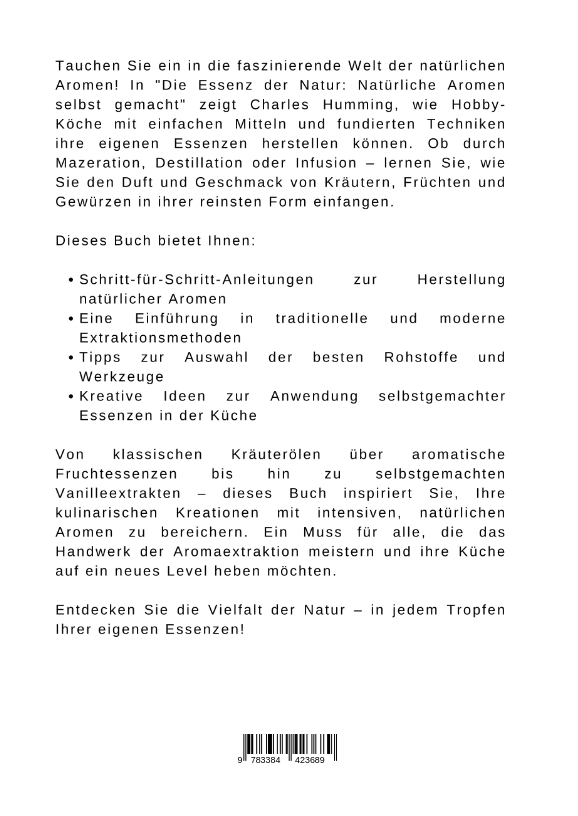 Tauchen Sie ein in die faszinierende Welt der natürlichen Aromen! In "Die Essenz der Natur: Natürliche Aromen selbst gemacht" zeigt Charles Humming, wie Hobby-Köche mit einfachen Mitteln und fundierten Techniken ihre eigenen Essenzen herstellen können. Ob durch Mazeration, Destillation oder Infusion – lernen Sie, wie Sie den Duft und Geschmack von Kräutern, Früchten und Gewürzen in ihrer reinsten Form einfangen.

Dieses Buch bietet Ihnen:

• Schritt-für-Schritt-Anleitungen zur Herstellung natürlicher Aromen
• Eine Einführung in traditionelle und moderne Extraktionsmethoden
• Tipps zur Auswahl der besten Rohstoffe und Werkzeuge
• Kreative Ideen zur Anwendung selbstgemachter Essenzen in der Küche

Von klassischen Kräuterölen über aromatische Fruchtessenzen bis hin zu selbstgemachten Vanilleextrakten – dieses Buch inspiriert Sie, Ihre kulinarischen Kreationen mit intensiven, natürlichen Aromen zu bereichern. Ein Muss für alle, die das Handwerk der Aromaextraktion meistern und ihre Küche auf ein neues Level heben möchten.

Entdecken Sie die Vielfalt der Natur – in jedem Tropfen Ihrer eigenen Essenzen!

9 783384 423689